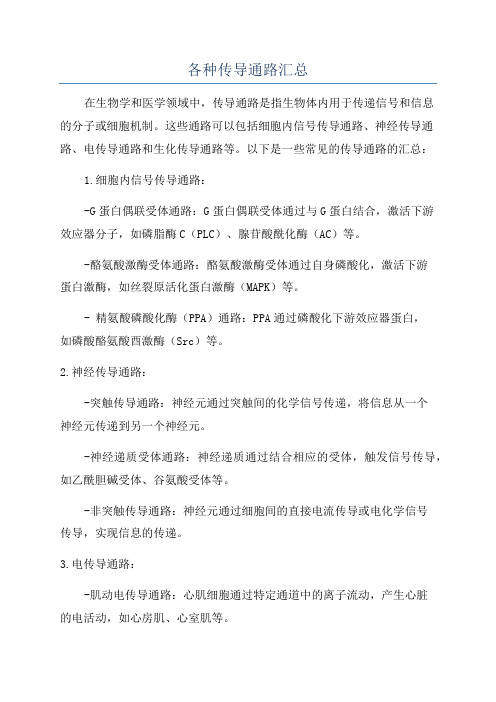 各种传导通路汇总

在生物学和医学领域中，传导通路是指生物体内用于传递信号和信息的分子或细胞机制。这些通路可以包括细胞内信号传导通路、神经传导通路、电传导通路和生化传导通路等。以下是一些常见的传导通路的汇总：

1.细胞内信号传导通路：

-G蛋白偶联受体通路：G蛋白偶联受体通过与G蛋白结合，激活下游效应器分子，如磷脂酶C（PLC）、腺苷酸酰化酶（AC）等。

-酪氨酸激酶受体通路：酪氨酸激酶受体通过自身磷酸化，激活下游蛋白激酶，如丝裂原活化蛋白激酶（MAPK）等。

- 精氨酸磷酸化酶（PPA）通路：PPA通过磷酸化下游效应器蛋白，如磷酸酪氨酸西激酶（Src）等。

2.神经传导通路：

-突触传导通路：神经元通过突触间的化学信号传递，将信息从一个神经元传递到另一个神经元。

-神经递质受体通路：神经递质通过结合相应的受体，触发信号传导，如乙酰胆碱受体、谷氨酸受体等。

-非突触传导通路：神经元通过细胞间的直接电流传导或电化学信号传导，实现信息的传递。

3.电传导通路：

-肌动电传导通路：心肌细胞通过特定通道中的离子流动，产生心脏的电活动，如心房肌、心室肌等。